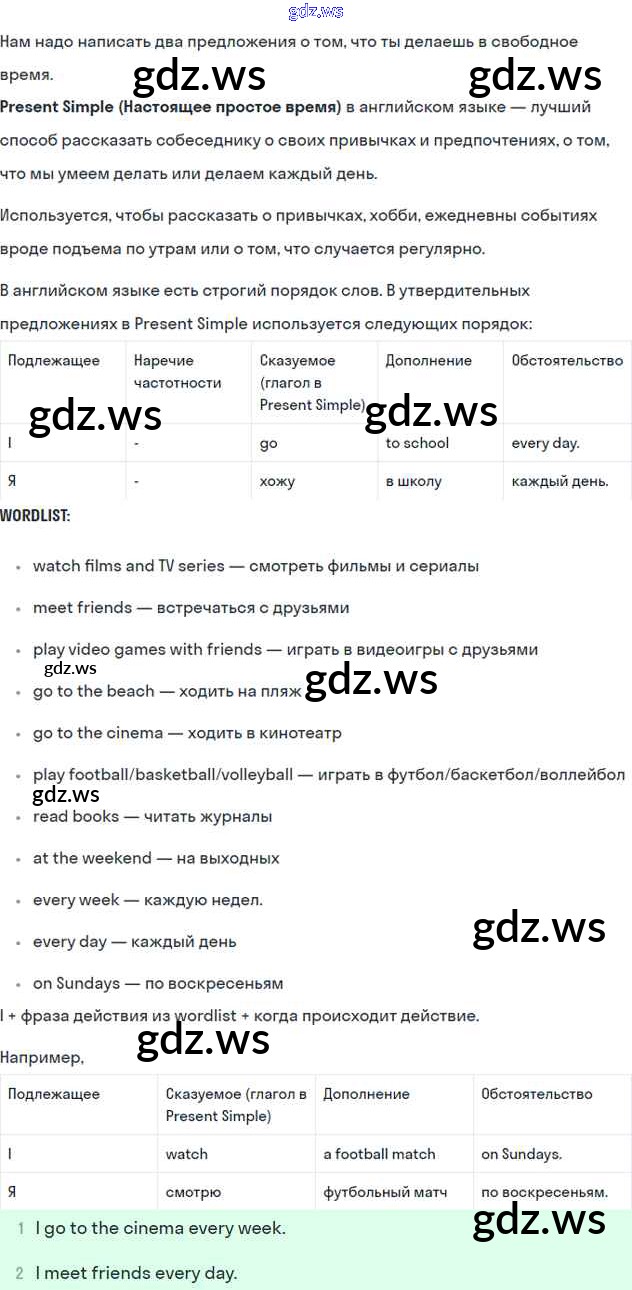 Нам надо написать два предложения о том, что ты делаешь в свободное время.

Present Simple (Настоящее простое время) в английском языке — лучший способ рассказать собеседнику о своих привычках и предпочтениях, о том, что мы умеем делать или делаем каждый день.

Используется, чтобы рассказать о привычках, хобби, ежедневны событиях вроде подъема по утрам или о том, что случается регулярно.

В английском языке есть строгий порядок слов. В утвердительных предложениях в Present Simple используется следующих порядок:

| Подлежащее | Наречие частотности | Сказуемое (глагол в Present Simple) | Дополнение | Обстоятельство |
|---|---|---|---|---|
| I | - | go | to school | every day. |
| Я | - | хожу | в школу | каждый день. |

WORDLIST:

• watch films and TV series — смотреть фильмы и сериалы
• meet friends — встречаться с друзьями
• play video games with friends — играть в видеоигры с друзьями
• go to the beach — ходить на пляж
• go to the cinema — ходить в кинотеатр
• play football/basketball/volleyball — играть в футбол/баскетбол/воллейбол
• read books — читать журналы
• at the weekend — на выходных
• every week — каждую недел.
• every day — каждый день
• on Sundays — по воскресеньям

I + фраза действия из wordlist + когда происходит действие.

Например,

| Подлежащее | Сказуемое (глагол в Present Simple) | Дополнение | Обстоятельство |
|---|---|---|---|
| I | watch | a football match | on Sundays. |
| Я | смотрю | футбольный матч | по воскресеньям. |

1 I go to the cinema every week.
2 I meet friends every day.

gdz.ws